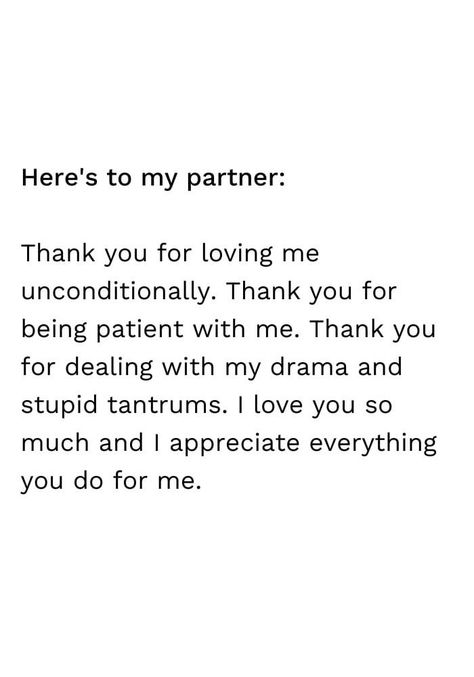 Here's to my partner:

Thank you for loving me unconditionally. Thank you for being patient with me. Thank you for dealing with my drama and stupid tantrums. I love you so much and I appreciate everything you do for me.